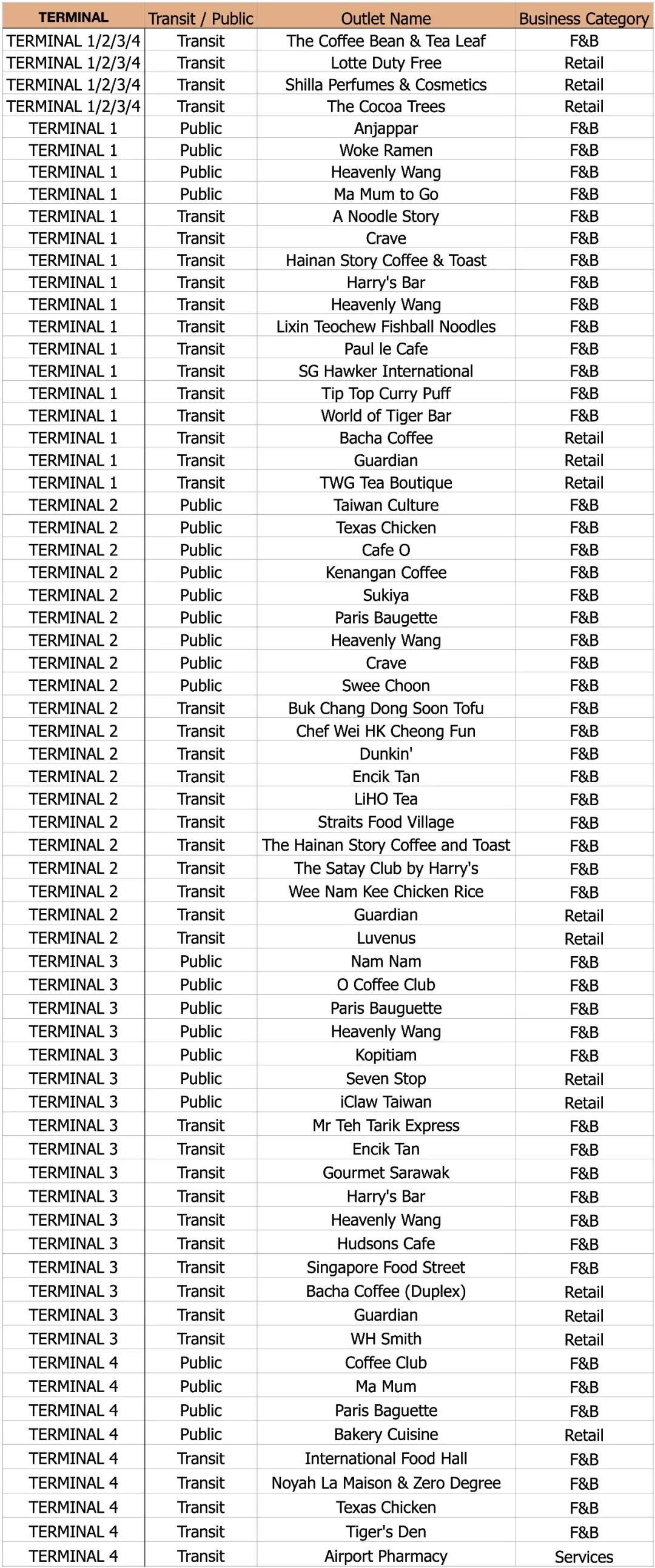 | TERMINAL | Transit / Public | Outlet Name | Business Category |
|---|---|---|---|
| TERMINAL 1/2/3/4 | Transit | The Coffee Bean & Tea Leaf | F&B |
| TERMINAL 1/2/3/4 | Transit | Lotte Duty Free | Retail |
| TERMINAL 1/2/3/4 | Transit | Shilla Perfumes & Cosmetics | Retail |
| TERMINAL 1/2/3/4 | Transit | The Cocoa Trees | Retail |
| TERMINAL 1 | Public | Anjappar | F&B |
| TERMINAL 1 | Public | Woke Ramen | F&B |
| TERMINAL 1 | Public | Heavenly Wang | F&B |
| TERMINAL 1 | Public | Ma Mum to Go | F&B |
| TERMINAL 1 | Transit | A Noodle Story | F&B |
| TERMINAL 1 | Transit | Crave | F&B |
| TERMINAL 1 | Transit | Hainan Story Coffee & Toast | F&B |
| TERMINAL 1 | Transit | Harry's Bar | F&B |
| TERMINAL 1 | Transit | Heavenly Wang | F&B |
| TERMINAL 1 | Transit | Lixin Teochew Fishball Noodles | F&B |
| TERMINAL 1 | Transit | Paul le Cafe | F&B |
| TERMINAL 1 | Transit | SG Hawker International | F&B |
| TERMINAL 1 | Transit | Tip Top Curry Puff | F&B |
| TERMINAL 1 | Transit | World of Tiger Bar | F&B |
| TERMINAL 1 | Transit | Bacha Coffee | Retail |
| TERMINAL 1 | Transit | Guardian | Retail |
| TERMINAL 1 | Transit | TWG Tea Boutique | Retail |
| TERMINAL 2 | Public | Taiwan Culture | F&B |
| TERMINAL 2 | Public | Texas Chicken | F&B |
| TERMINAL 2 | Public | Cafe O | F&B |
| TERMINAL 2 | Public | Kenangan Coffee | F&B |
| TERMINAL 2 | Public | Sukiya | F&B |
| TERMINAL 2 | Public | Paris Baugette | F&B |
| TERMINAL 2 | Public | Heavenly Wang | F&B |
| TERMINAL 2 | Public | Crave | F&B |
| TERMINAL 2 | Public | Swee Choon | F&B |
| TERMINAL 2 | Transit | Buk Chang Dong Soon Tofu | F&B |
| TERMINAL 2 | Transit | Chef Wei HK Cheong Fun | F&B |
| TERMINAL 2 | Transit | Dunkin' | F&B |
| TERMINAL 2 | Transit | Encik Tan | F&B |
| TERMINAL 2 | Transit | LiHO Tea | F&B |
| TERMINAL 2 | Transit | Straits Food Village | F&B |
| TERMINAL 2 | Transit | The Hainan Story Coffee and Toast | F&B |
| TERMINAL 2 | Transit | The Satay Club by Harry's | F&B |
| TERMINAL 2 | Transit | Wee Nam Kee Chicken Rice | F&B |
| TERMINAL 2 | Transit | Guardian | Retail |
| TERMINAL 2 | Transit | Luvenus | Retail |
| TERMINAL 3 | Public | Nam Nam | F&B |
| TERMINAL 3 | Public | O Coffee Club | F&B |
| TERMINAL 3 | Public | Paris Bauguette | F&B |
| TERMINAL 3 | Public | Heavenly Wang | F&B |
| TERMINAL 3 | Public | Kopitiam | F&B |
| TERMINAL 3 | Public | Seven Stop | Retail |
| TERMINAL 3 | Public | iClaw Taiwan | Retail |
| TERMINAL 3 | Transit | Mr Teh Tarik Express | F&B |
| TERMINAL 3 | Transit | Encik Tan | F&B |
| TERMINAL 3 | Transit | Gourmet Sarawak | F&B |
| TERMINAL 3 | Transit | Harry's Bar | F&B |
| TERMINAL 3 | Transit | Heavenly Wang | F&B |
| TERMINAL 3 | Transit | Hudsons Cafe | F&B |
| TERMINAL 3 | Transit | Singapore Food Street | F&B |
| TERMINAL 3 | Transit | Bacha Coffee (Duplex) | Retail |
| TERMINAL 3 | Transit | Guardian | Retail |
| TERMINAL 3 | Transit | WH Smith | Retail |
| TERMINAL 4 | Public | Coffee Club | F&B |
| TERMINAL 4 | Public | Ma Mum | F&B |
| TERMINAL 4 | Public | Paris Baguette | F&B |
| TERMINAL 4 | Public | Bakery Cuisine | Retail |
| TERMINAL 4 | Transit | International Food Hall | F&B |
| TERMINAL 4 | Transit | Noyah La Maison & Zero Degree | F&B |
| TERMINAL 4 | Transit | Texas Chicken | F&B |
| TERMINAL 4 | Transit | Tiger's Den | F&B |
| TERMINAL 4 | Transit | Airport Pharmacy | Services |